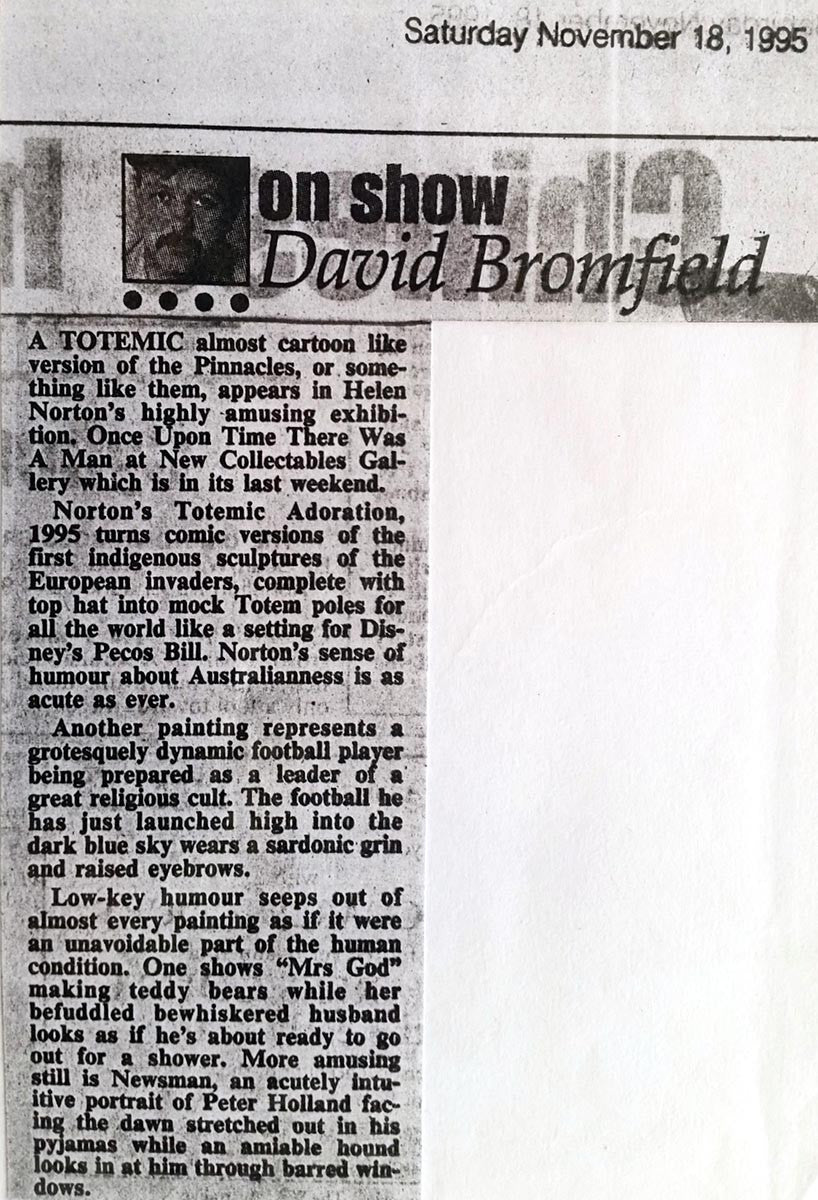 Saturday November 18, 1995

on show
David Bromfield

A TOTEMIC almost cartoon like version of the Pinnacles, or something like them, appears in Helen Norton's highly amusing exhibition, Once Upon Time There Was A Man at New Collectables Gallery which is in its last weekend.

Norton's Totemic Adoration, 1995 turns comic versions of the first indigenous sculptures of the European invaders, complete with top hat into mock Totem poles for all the world like a setting for Disney's Pecos Bill. Norton's sense of humour about Australianness is as acute as ever.

Another painting represents a grotesquely dynamic football player being prepared as a leader of a great religious cult. The football he has just launched high into the dark blue sky wears a sardonic grin and raised eyebrows.

Low-key humour seeps out of almost every painting as if it were an unavoidable part of the human condition. One shows "Mrs God" making teddy bears while her befuddled bewhiskered husband looks as if he's about ready to go out for a shower. More amusing still is Newsman, an acutely intuitive portrait of Peter Holland facing the dawn stretched out in his pyjamas while an amiable hound looks in at him through barred windows.